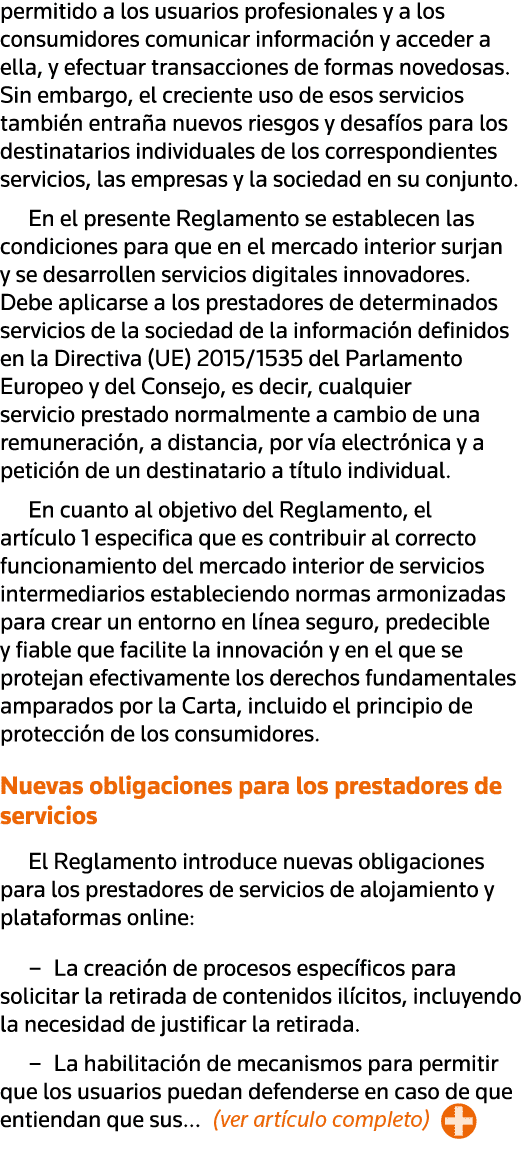 permitido a los usuarios profesionales y a los consumidores comunicar información y acceder a ella, y efectuar transacciones de formas novedosas. Sin embargo, el creciente uso de esos servicios también entraña nuevos riesgos y desafíos para los destinatarios individuales de los correspondientes servicios, las empresas y la sociedad en su conjunto.

En el presente Reglamento se establecen las condiciones para que en el mercado interior surjan y se desarrollen servicios digitales innovadores. Debe aplicarse a los prestadores de determinados servicios de la sociedad de la información definidos en la Directiva (UE) 2015/1535 del Parlamento Europeo y del Consejo, es decir, cualquier servicio prestado normalmente a cambio de una remuneración, a distancia, por vía electrónica y a petición de un destinatario a título individual.

En cuanto al objetivo del Reglamento, el artículo 1 especifica que es contribuir al correcto funcionamiento del mercado interior de servicios intermediarios estableciendo normas armonizadas para crear un entorno en línea seguro, predecible y fiable que facilite la innovación y en el que se protejan efectivamente los derechos fundamentales amparados por la Carta, incluido el principio de protección de los consumidores.

Nuevas obligaciones para los prestadores de servicios

El Reglamento introduce nuevas obligaciones para los prestadores de servicios de alojamiento y plataformas online:

– La creación de procesos específicos para solicitar la retirada de contenidos ilícitos, incluyendo la necesidad de justificar la retirada.

– La habilitación de mecanismos para permitir que los usuarios puedan defenderse en caso de que entiendan que sus... (ver artículo completo)